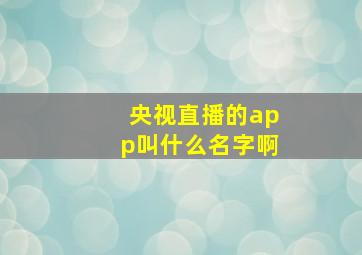 央视直播的app叫什么名字啊